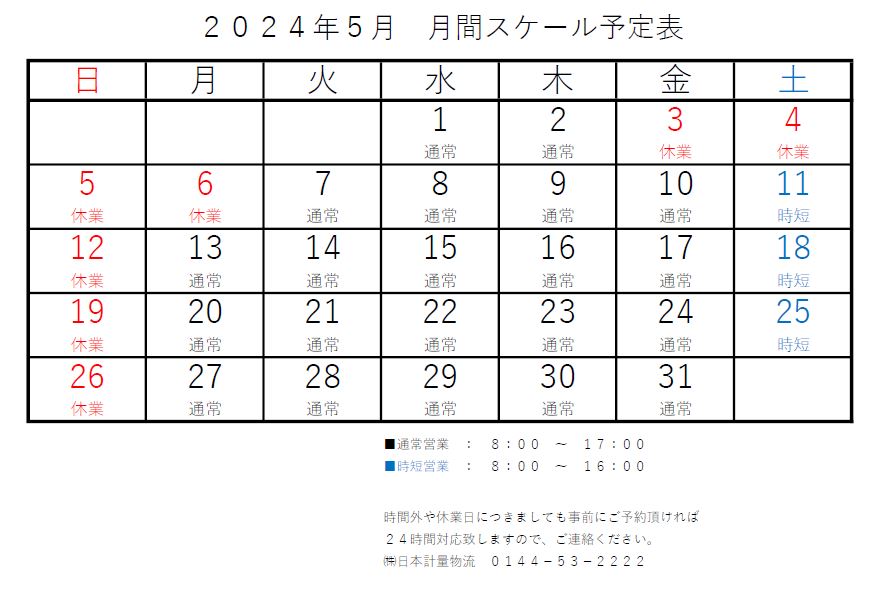 ２０２４年５月　月間スケール予定表

| 日 | 月 | 火 | 水 | 木 | 金 | 土 |
|---|---|---|---|---|---|---|
| | | | 1 通常 | 2 通常 | 3 休業 | 4 休業 |
| 5 休業 | 6 休業 | 7 通常 | 8 通常 | 9 通常 | 10 通常 | 11 時短 |
| 12 休業 | 13 通常 | 14 通常 | 15 通常 | 16 通常 | 17 通常 | 18 時短 |
| 19 休業 | 20 通常 | 21 通常 | 22 通常 | 23 通常 | 24 通常 | 25 時短 |
| 26 休業 | 27 通常 | 28 通常 | 29 通常 | 30 通常 | 31 通常 | |

■通常営業　：　８：００　～　１７：００
■時短営業　：　８：００　～　１６：００

時間外や休業日につきましても事前にご予約頂ければ
２４時間対応致しますので、ご連絡ください。
㈱日本計量物流　０１４４－５３－２２２２